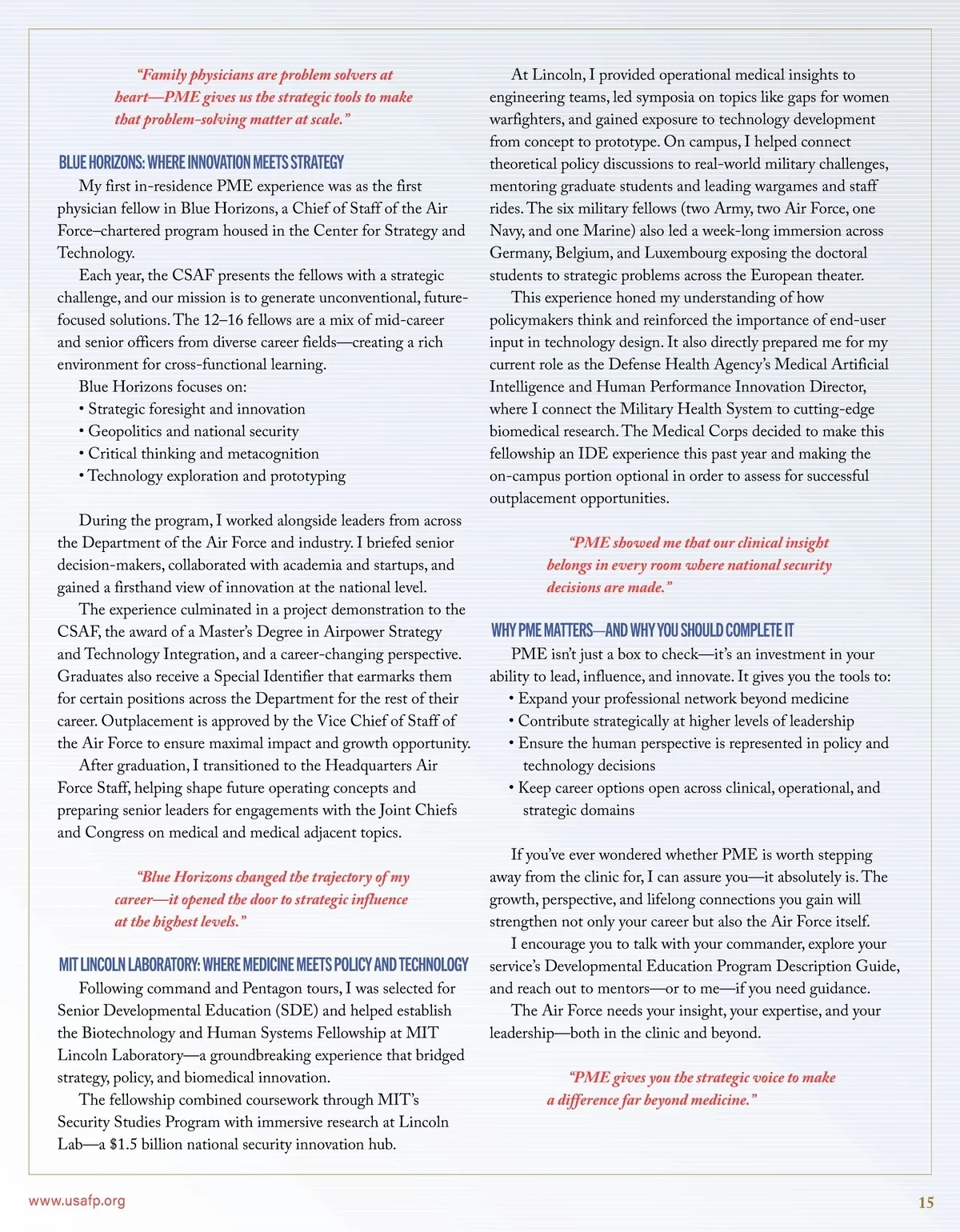 "Family physicians are problem solvers at heart—PME gives us the strategic tools to make that problem-solving matter at scale."

BLUE HORIZONS: WHERE INNOVATION MEETS STRATEGY

My first in-residence PME experience was as the first physician fellow in Blue Horizons, a Chief of Staff of the Air Force–chartered program housed in the Center for Strategy and Technology.

Each year, the CSAF presents the fellows with a strategic challenge, and our mission is to generate unconventional, future-focused solutions. The 12–16 fellows are a mix of mid-career and senior officers from diverse career fields—creating a rich environment for cross-functional learning.

Blue Horizons focuses on:
• Strategic foresight and innovation
• Geopolitics and national security
• Critical thinking and metacognition
• Technology exploration and prototyping

During the program, I worked alongside leaders from across the Department of the Air Force and industry. I briefed senior decision-makers, collaborated with academia and startups, and gained a firsthand view of innovation at the national level.

The experience culminated in a project demonstration to the CSAF, the award of a Master's Degree in Airpower Strategy and Technology Integration, and a career-changing perspective. Graduates also receive a Special Identifier that earmarks them for certain positions across the Department for the rest of their career. Outplacement is approved by the Vice Chief of Staff of the Air Force to ensure maximal impact and growth opportunity.

After graduation, I transitioned to the Headquarters Air Force Staff, helping shape future operating concepts and preparing senior leaders for engagements with the Joint Chiefs and Congress on medical and medical adjacent topics.

"Blue Horizons changed the trajectory of my career—it opened the door to strategic influence at the highest levels."

MIT LINCOLN LABORATORY: WHERE MEDICINE MEETS POLICY AND TECHNOLOGY

Following command and Pentagon tours, I was selected for Senior Developmental Education (SDE) and helped establish the Biotechnology and Human Systems Fellowship at MIT Lincoln Laboratory—a groundbreaking experience that bridged strategy, policy, and biomedical innovation.

The fellowship combined coursework through MIT's Security Studies Program with immersive research at Lincoln Lab—a $1.5 billion national security innovation hub.

At Lincoln, I provided operational medical insights to engineering teams, led symposia on topics like gaps for women warfighters, and gained exposure to technology development from concept to prototype. On campus, I helped connect theoretical policy discussions to real-world military challenges, mentoring graduate students and leading wargames and staff rides. The six military fellows (two Army, two Air Force, one Navy, and one Marine) also led a week-long immersion across Germany, Belgium, and Luxembourg exposing the doctoral students to strategic problems across the European theater.

This experience honed my understanding of how policymakers think and reinforced the importance of end-user input in technology design. It also directly prepared me for my current role as the Defense Health Agency's Medical Artificial Intelligence and Human Performance Innovation Director, where I connect the Military Health System to cutting-edge biomedical research. The Medical Corps decided to make this fellowship an IDE experience this past year and making the on-campus portion optional in order to assess for successful outplacement opportunities.

"PME showed me that our clinical insight belongs in every room where national security decisions are made."

WHY PME MATTERS—AND WHY YOU SHOULD COMPLETE IT

PME isn't just a box to check—it's an investment in your ability to lead, influence, and innovate. It gives you the tools to:
• Expand your professional network beyond medicine
• Contribute strategically at higher levels of leadership
• Ensure the human perspective is represented in policy and technology decisions
• Keep career options open across clinical, operational, and strategic domains

If you've ever wondered whether PME is worth stepping away from the clinic for, I can assure you—it absolutely is. The growth, perspective, and lifelong connections you gain will strengthen not only your career but also the Air Force itself.

I encourage you to talk with your commander, explore your service's Developmental Education Program Description Guide, and reach out to mentors—or to me—if you need guidance.

The Air Force needs your insight, your expertise, and your leadership—both in the clinic and beyond.

"PME gives you the strategic voice to make a difference far beyond medicine."

www.usafp.org

15